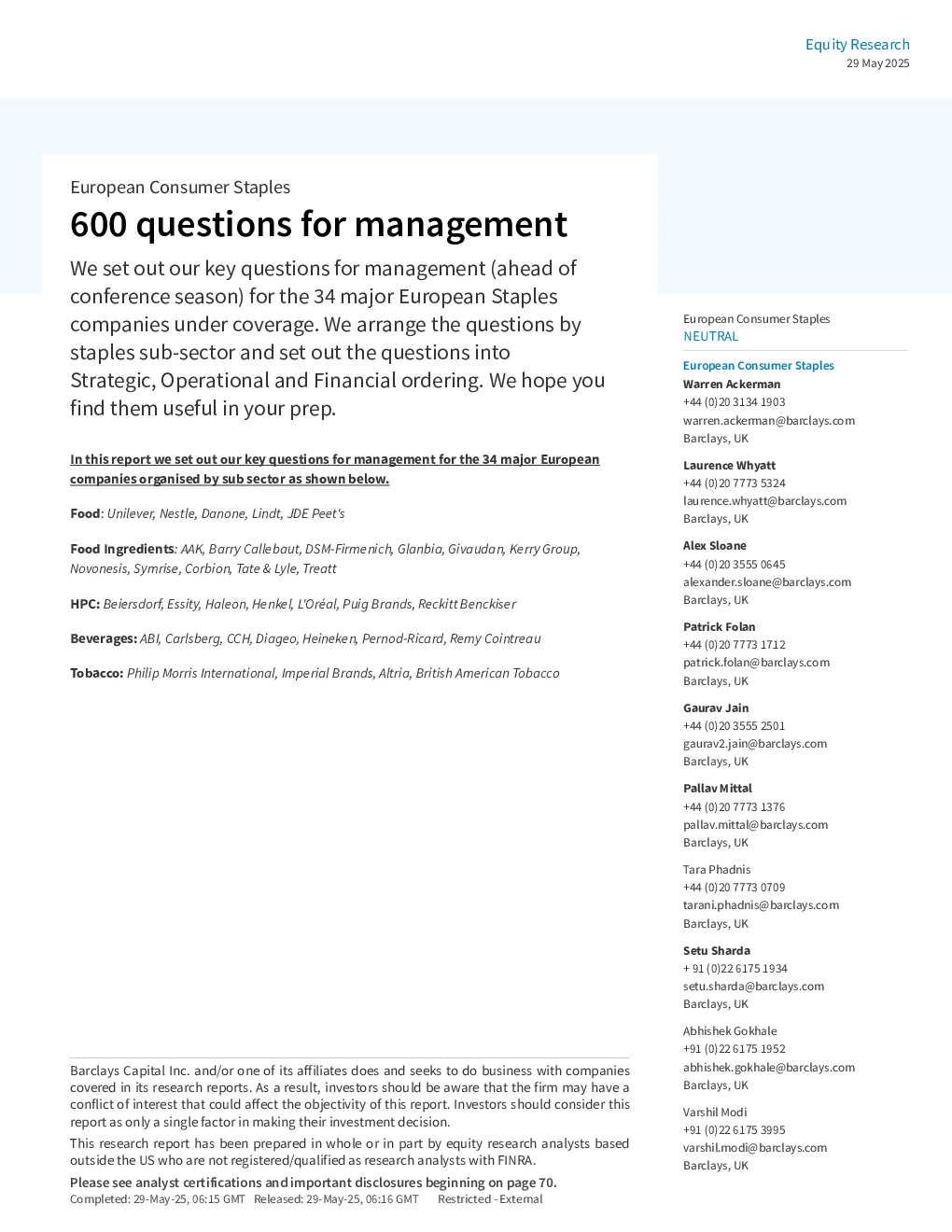 Equity Research
29 May 2025

European Consumer Staples

600 questions for management

We set out our key questions for management (ahead of conference season) for the 34 major European Staples companies under coverage. We arrange the questions by staples sub-sector and set out the questions into Strategic, Operational and Financial ordering. We hope you find them useful in your prep.

In this report we set out our key questions for management for the 34 major European companies organised by sub sector as shown below.

Food: Unilever, Nestle, Danone, Lindt, JDE Peet's

Food Ingredients: AAK, Barry Callebaut, DSM-Firmenich, Glanbia, Givaudan, Kerry Group, Novonesis, Symrise, Corbion, Tate & Lyle, Treatt

HPC: Beiersdorf, Essity, Haleon, Henkel, L'Oréal, Puig Brands, Reckitt Benckiser

Beverages: ABI, Carlsberg, CCH, Diageo, Heineken, Pernod-Ricard, Remy Cointreau

Tobacco: Philip Morris International, Imperial Brands, Altria, British American Tobacco

Barclays Capital Inc. and/or one of its affiliates does and seeks to do business with companies covered in its research reports. As a result, investors should be aware that the firm may have a conflict of interest that could affect the objectivity of this report. Investors should consider this report as only a single factor in making their investment decision.

This research report has been prepared in whole or in part by equity research analysts based outside the US who are not registered/qualified as research analysts with FINRA.

Please see analyst certifications and important disclosures beginning on page 70.
Completed: 29-May-25, 06:15 GMT Released: 29-May-25, 06:16 GMT Restricted - External

European Consumer Staples
NEUTRAL

European Consumer Staples
Warren Ackerman
+44 (0)20 3134 1903
warren.ackerman@barclays.com
Barclays, UK

Laurence Whyatt
+44 (0)20 7773 5324
laurence.whyatt@barclays.com
Barclays, UK

Alex Sloane
+44 (0)20 3555 0645
alexander.sloane@barclays.com
Barclays, UK

Patrick Folan
+44 (0)20 7773 1712
patrick.folan@barclays.com
Barclays, UK

Gaurav Jain
+44 (0)20 3555 2501
gaurav2.jain@barclays.com
Barclays, UK

Pallav Mittal
+44 (0)20 7773 1376
pallav.mittal@barclays.com
Barclays, UK

Tara Phadnis
+44 (0)20 7773 0709
tarani.phadnis@barclays.com
Barclays, UK

Setu Sharda
+ 91 (0)22 6175 1934
setu.sharda@barclays.com
Barclays, UK

Abhishek Gokhale
+91 (0)22 6175 1952
abhishek.gokhale@barclays.com
Barclays, UK

Varshil Modi
+91 (0)22 6175 3995
varshil.modi@barclays.com
Barclays, UK